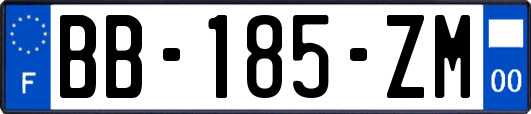 F
BB-185-ZM
00